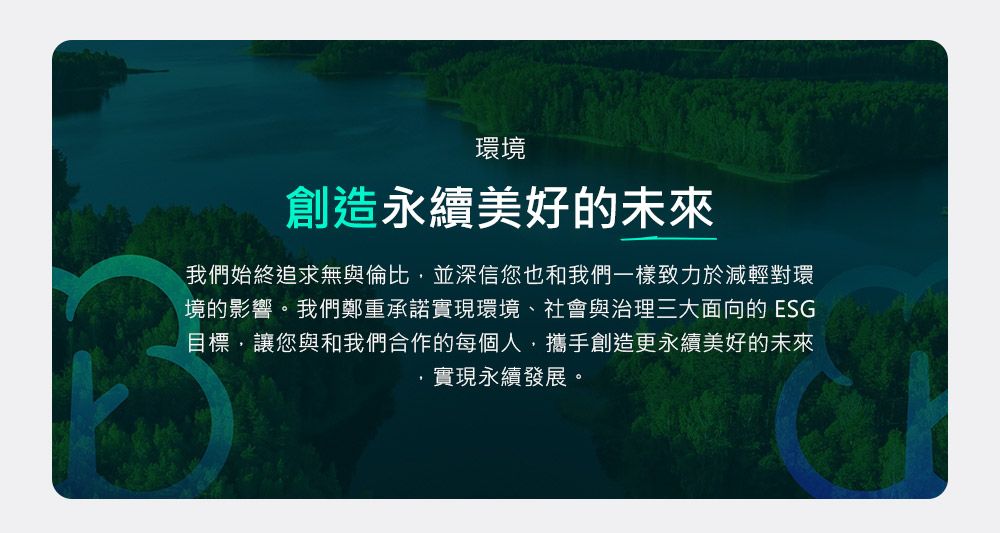 環境

創造永續美好的未來

我們始終追求無與倫比，並深信您也和我們一樣致力於減輕對環境的影響。我們鄭重承諾實現環境、社會與治理三大面向的 ESG 目標，讓您與和我們合作的每個人，攜手創造更永續美好的未來，實現永續發展。